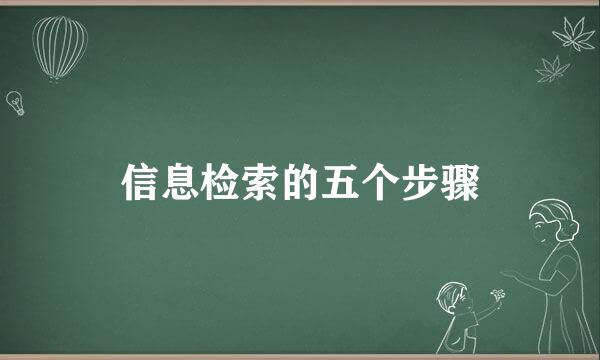 信息检索的五个步骤